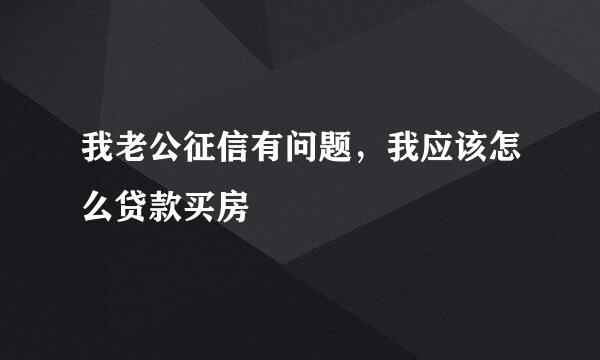 我老公征信有问题，我应该怎么贷款买房